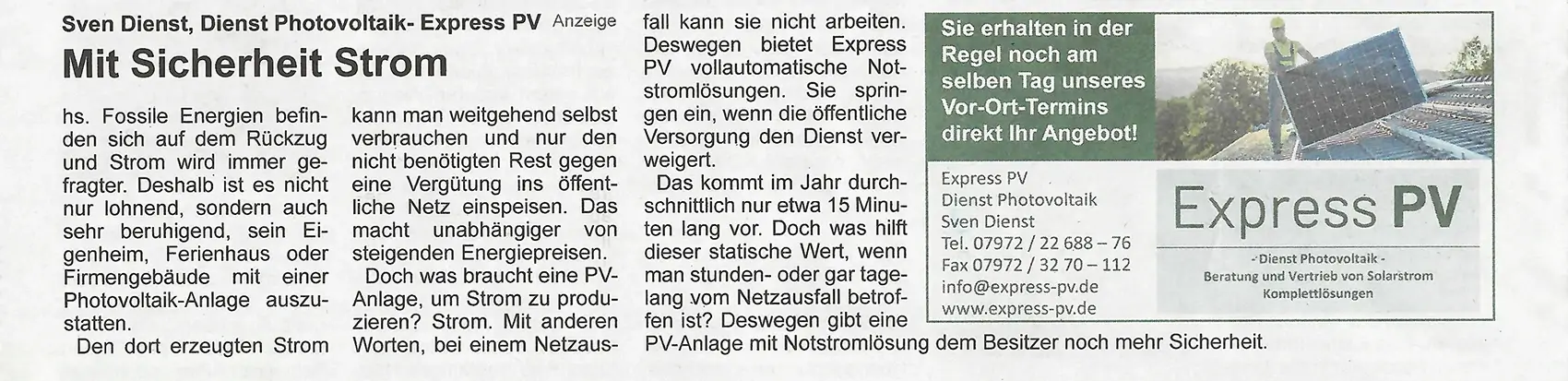 Sven Dienst, Dienst Photovoltaik- Express PV Anzeige

Mit Sicherheit Strom

hs. Fossile Energien befinden sich auf dem Rückzug und Strom wird immer gefragter. Deshalb ist es nicht nur lohnend, sondern auch sehr beruhigend, sein Eigenheim, Ferienhaus oder Firmengebäude mit einer Photovoltaik-Anlage auszustatten.

Den dort erzeugten Strom kann man weitgehend selbst verbrauchen und nur den nicht benötigten Rest gegen eine Vergütung ins öffentliche Netz einspeisen. Das macht unabhängiger von steigenden Energiepreisen.

Doch was braucht eine PV-Anlage, um Strom zu produzieren? Strom. Mit anderen Worten, bei einem Netzausfall kann sie nicht arbeiten. Deswegen bietet Express PV vollautomatische Notstromlösungen. Sie springen ein, wenn die öffentliche Versorgung den Dienst verweigert.

Das kommt im Jahr durchschnittlich nur etwa 15 Minuten lang vor. Doch was hilft dieser statische Wert, wenn man stunden- oder gar tagelang vom Netzausfall betroffen ist? Deswegen gibt eine PV-Anlage mit Notstromlösung dem Besitzer noch mehr Sicherheit.

Sie erhalten in der Regel noch am selben Tag unseres Vor-Ort-Termins direkt Ihr Angebot!

Express PV
Dienst Photovoltaik
Sven Dienst
Tel. 07972 / 22 688 – 76
Fax 07972 / 32 70 – 112
info@express-pv.de
www.express-pv.de

Express PV
- Dienst Photovoltaik -
Beratung und Vertrieb von Solarstrom
Komplettlösungen